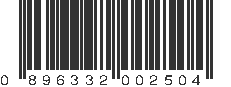 0 896332 002504